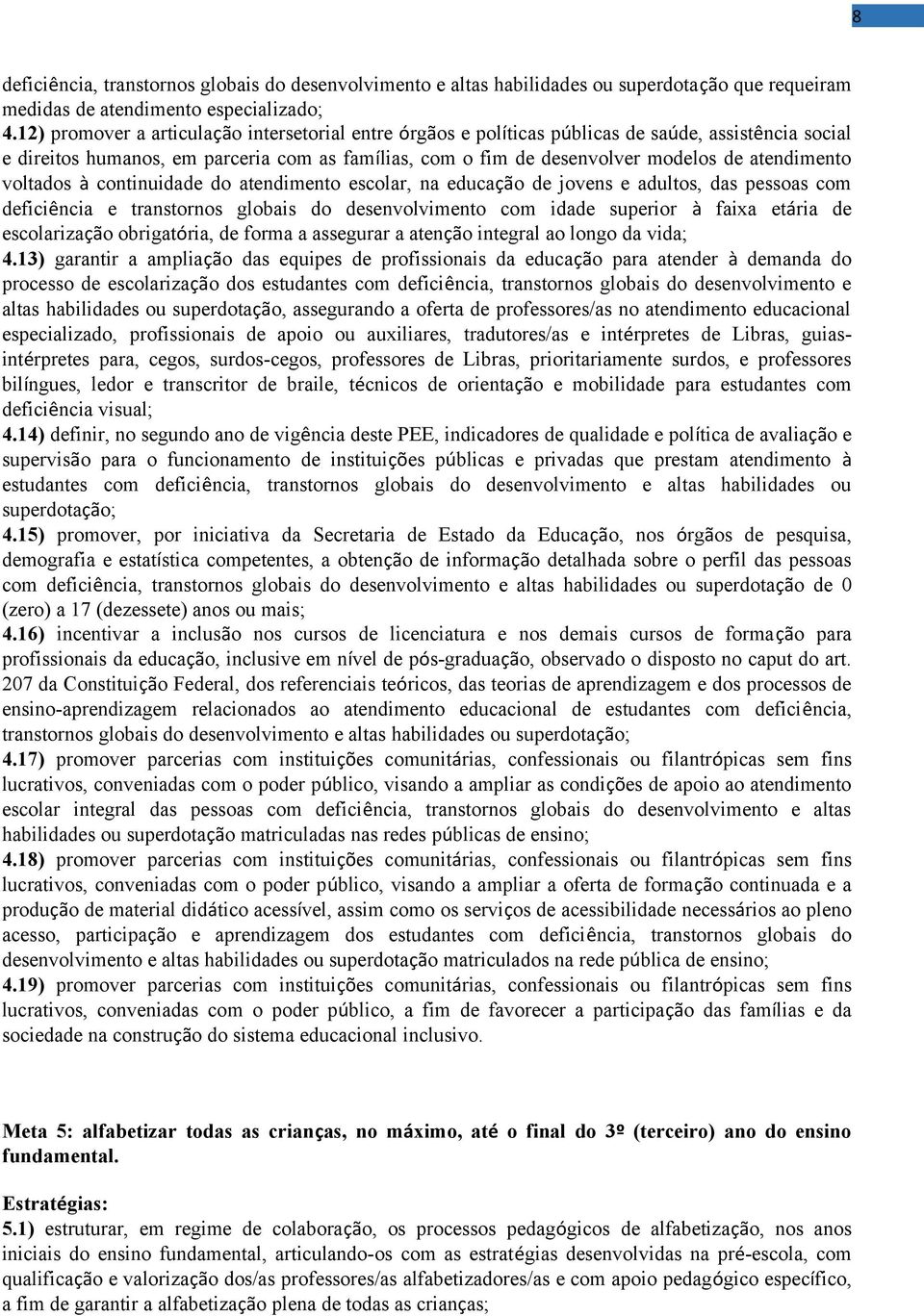 8

deficiência, transtornos globais do desenvolvimento e altas habilidades ou superdotação que requeiram medidas de atendimento especializado;
4.12) promover a articulação intersetorial entre órgãos e políticas públicas de saúde, assistência social e direitos humanos, em parceria com as famílias, com o fim de desenvolver modelos de atendimento voltados à continuidade do atendimento escolar, na educação de jovens e adultos, das pessoas com deficiência e transtornos globais do desenvolvimento com idade superior à faixa etária de escolarização obrigatória, de forma a assegurar a atenção integral ao longo da vida;
4.13) garantir a ampliação das equipes de profissionais da educação para atender à demanda do processo de escolarização dos estudantes com deficiência, transtornos globais do desenvolvimento e altas habilidades ou superdotação, assegurando a oferta de professores/as no atendimento educacional especializado, profissionais de apoio ou auxiliares, tradutores/as e intérpretes de Libras, guias-intérpretes para, cegos, surdos-cegos, professores de Libras, prioritariamente surdos, e professores bilíngues, ledor e transcritor de braile, técnicos de orientação e mobilidade para estudantes com deficiência visual;
4.14) definir, no segundo ano de vigência deste PEE, indicadores de qualidade e política de avaliação e supervisão para o funcionamento de instituições públicas e privadas que prestam atendimento à estudantes com deficiência, transtornos globais do desenvolvimento e altas habilidades ou superdotação;
4.15) promover, por iniciativa da Secretaria de Estado da Educação, nos órgãos de pesquisa, demografia e estatística competentes, a obtenção de informação detalhada sobre o perfil das pessoas com deficiência, transtornos globais do desenvolvimento e altas habilidades ou superdotação de 0 (zero) a 17 (dezessete) anos ou mais;
4.16) incentivar a inclusão nos cursos de licenciatura e nos demais cursos de formação para profissionais da educação, inclusive em nível de pós-graduação, observado o disposto no caput do art. 207 da Constituição Federal, dos referenciais teóricos, das teorias de aprendizagem e dos processos de ensino-aprendizagem relacionados ao atendimento educacional de estudantes com deficiência, transtornos globais do desenvolvimento e altas habilidades ou superdotação;
4.17) promover parcerias com instituições comunitárias, confessionais ou filantrópicas sem fins lucrativos, conveniadas com o poder público, visando a ampliar as condições de apoio ao atendimento escolar integral das pessoas com deficiência, transtornos globais do desenvolvimento e altas habilidades ou superdotação matriculadas nas redes públicas de ensino;
4.18) promover parcerias com instituições comunitárias, confessionais ou filantrópicas sem fins lucrativos, conveniadas com o poder público, visando a ampliar a oferta de formação continuada e a produção de material didático acessível, assim como os serviços de acessibilidade necessários ao pleno acesso, participação e aprendizagem dos estudantes com deficiência, transtornos globais do desenvolvimento e altas habilidades ou superdotação matriculados na rede pública de ensino;
4.19) promover parcerias com instituições comunitárias, confessionais ou filantrópicas sem fins lucrativos, conveniadas com o poder público, a fim de favorecer a participação das famílias e da sociedade na construção do sistema educacional inclusivo.

Meta 5: alfabetizar todas as crianças, no máximo, até o final do 3º (terceiro) ano do ensino fundamental.

Estratégias:
5.1) estruturar, em regime de colaboração, os processos pedagógicos de alfabetização, nos anos iniciais do ensino fundamental, articulando-os com as estratégias desenvolvidas na pré-escola, com qualificação e valorização dos/as professores/as alfabetizadores/as e com apoio pedagógico específico, a fim de garantir a alfabetização plena de todas as crianças;